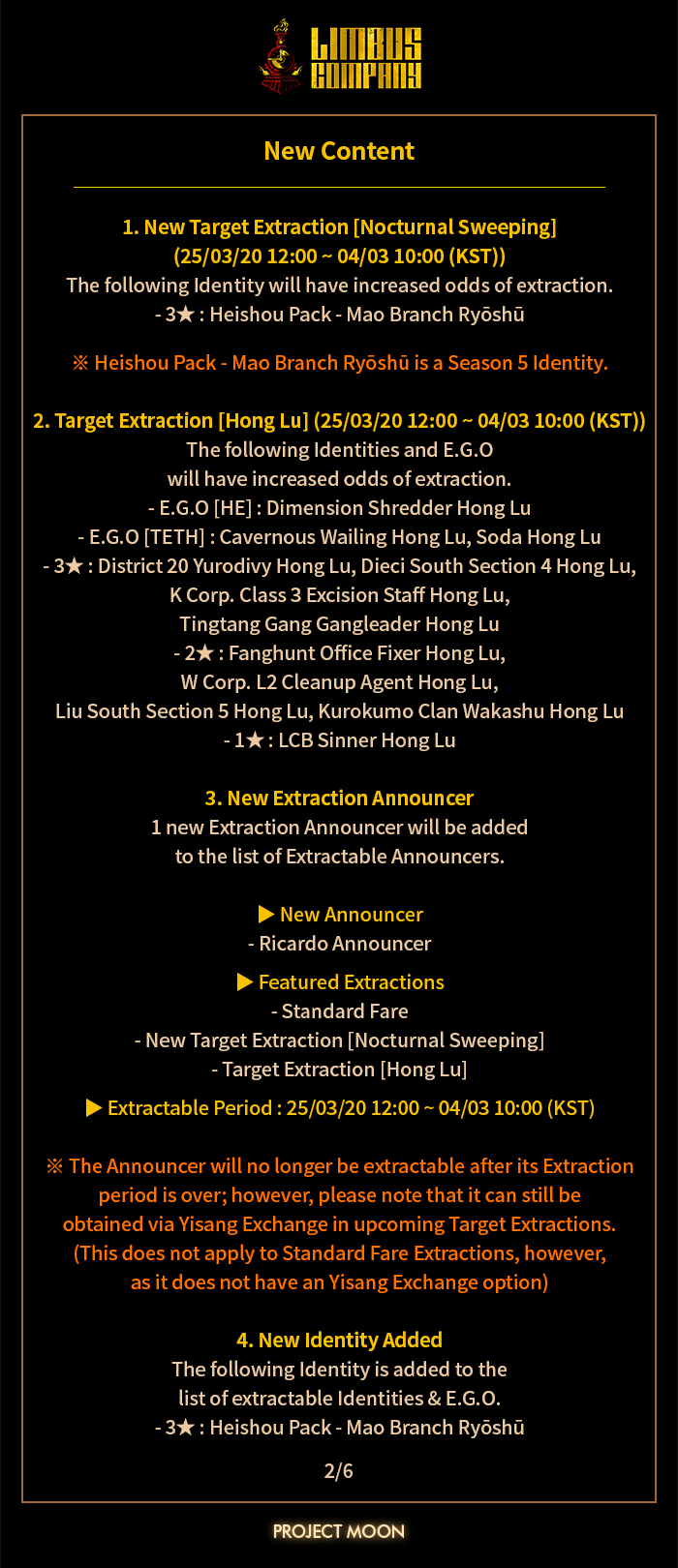 LIMBUS COMPANY

New Content

1. New Target Extraction [Nocturnal Sweeping]
(25/03/20 12:00 ~ 04/03 10:00 (KST))
The following Identity will have increased odds of extraction.
- 3★ : Heishou Pack - Mao Branch Ryōshū

※ Heishou Pack - Mao Branch Ryōshū is a Season 5 Identity.

2. Target Extraction [Hong Lu] (25/03/20 12:00 ~ 04/03 10:00 (KST))
The following Identities and E.G.O
will have increased odds of extraction.
- E.G.O [HE] : Dimension Shredder Hong Lu
- E.G.O [TETH] : Cavernous Wailing Hong Lu, Soda Hong Lu
- 3★ : District 20 Yurodivy Hong Lu, Dieci South Section 4 Hong Lu,
K Corp. Class 3 Excision Staff Hong Lu,
Tingtang Gang Gangleader Hong Lu
- 2★ : Fanghunt Office Fixer Hong Lu,
W Corp. L2 Cleanup Agent Hong Lu,
Liu South Section 5 Hong Lu, Kurokumo Clan Wakashu Hong Lu
- 1★ : LCB Sinner Hong Lu

3. New Extraction Announcer
1 new Extraction Announcer will be added
to the list of Extractable Announcers.

▶ New Announcer
- Ricardo Announcer

▶ Featured Extractions
- Standard Fare
- New Target Extraction [Nocturnal Sweeping]
- Target Extraction [Hong Lu]

▶ Extractable Period : 25/03/20 12:00 ~ 04/03 10:00 (KST)

※ The Announcer will no longer be extractable after its Extraction period is over; however, please note that it can still be obtained via Yisang Exchange in upcoming Target Extractions. (This does not apply to Standard Fare Extractions, however, as it does not have an Yisang Exchange option)

4. New Identity Added
The following Identity is added to the
list of extractable Identities & E.G.O.
- 3★ : Heishou Pack - Mao Branch Ryōshū

2/6

PROJECT MOON